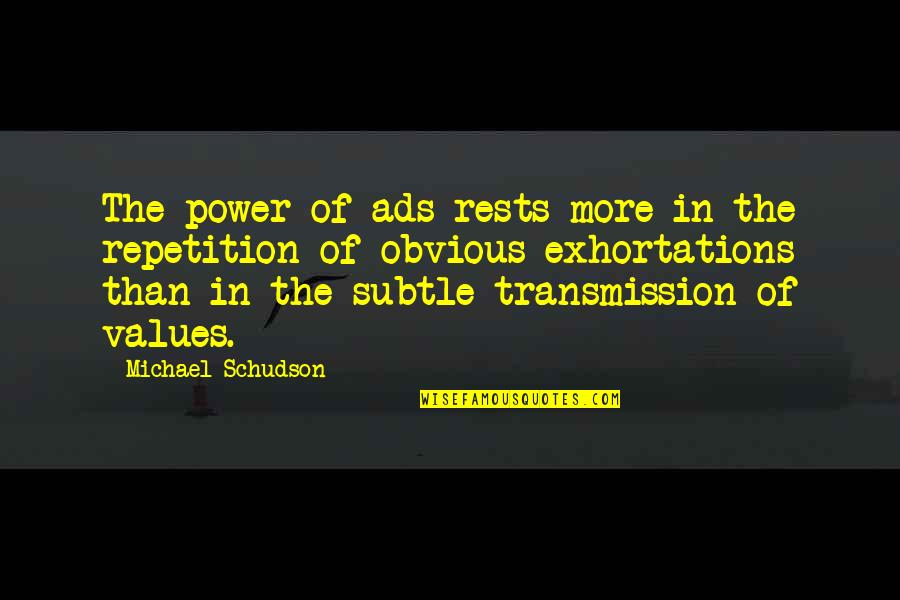 The power of ads rests more in the repetition of obvious exhortations than in the subtle transmission of values.

Michael Schudson

WISEFAMOUSQUOTES.COM